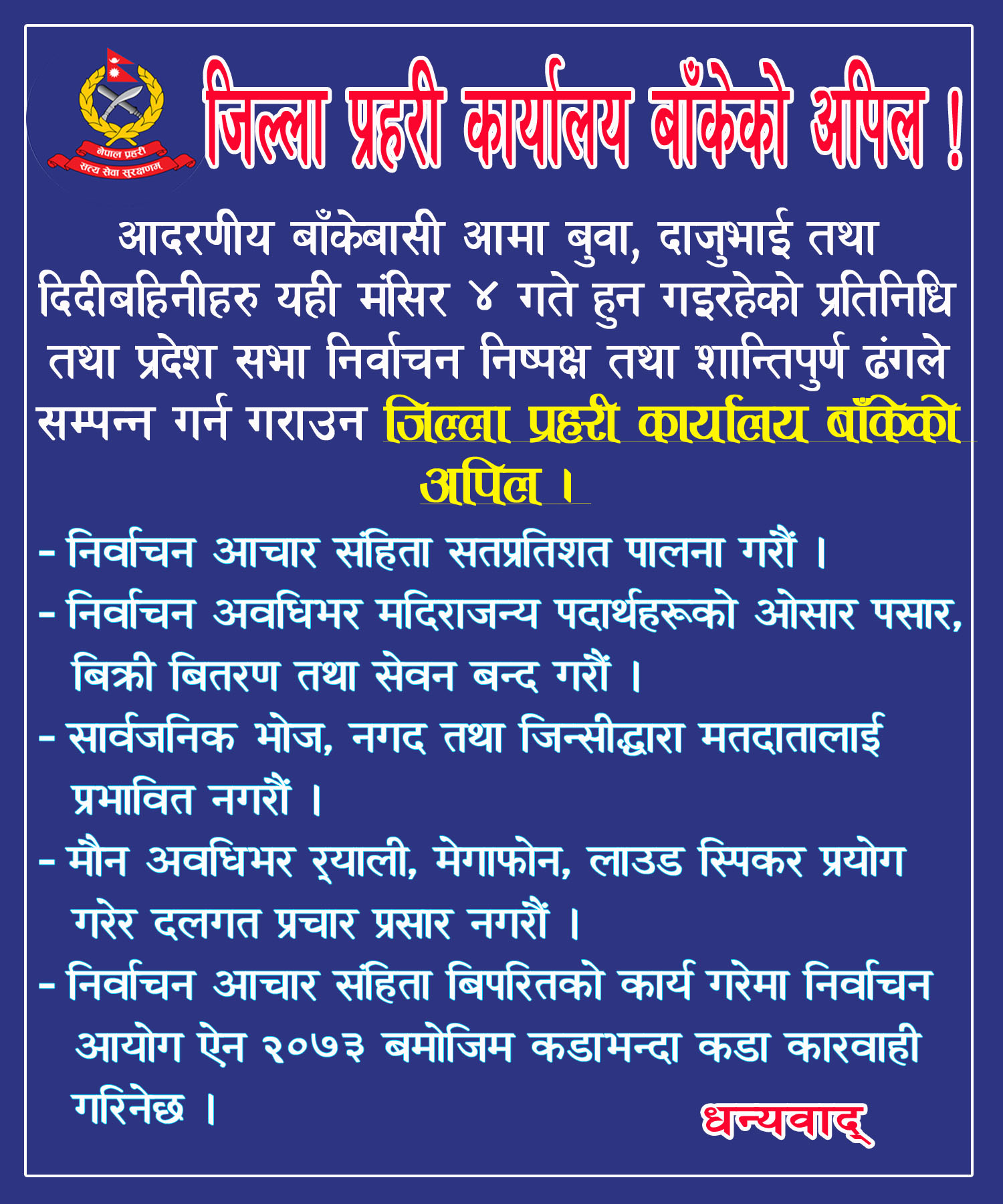 नेपाल प्रहरी
सत्य सेवा सुरक्षणम्

जिल्ला प्रहरी कार्यालय बाँकेको अपिल !

आदरणीय बाँकेबासी आमा बुवा, दाजुभाई तथा दिदीबहिनीहरु यही मंसिर ४ गते हुन गइरहेको प्रतिनिधि तथा प्रदेश सभा निर्वाचन निष्पक्ष तथा शान्तिपुर्ण ढंगले सम्पन्न गर्न गराउन जिल्ला प्रहरी कार्यालय बाँकेको अपिल ।

- निर्वाचन आचार संहिता सतप्रतिशत पालना गरौं ।
- निर्वाचन अवधिभर मदिराजन्य पदार्थहरूको ओसार पसार, बिक्री बितरण तथा सेवन बन्द गरौं ।
- सार्वजनिक भोज, नगद तथा जिन्सीद्धारा मतदातालाई प्रभावित नगरौं ।
- मौन अवधिभर र्‍याली, मेगाफोन, लाउड स्पिकर प्रयोग गरेर दलगत प्रचार प्रसार नगरौं ।
- निर्वाचन आचार संहिता बिपरितको कार्य गरेमा निर्वाचन आयोग ऐन २०७३ बमोजिम कडाभन्दा कडा कारवाही गरिनेछ ।

धन्यवाद्